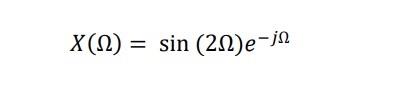 $X(\Omega) = \sin(2\Omega)e^{-j\Omega}$